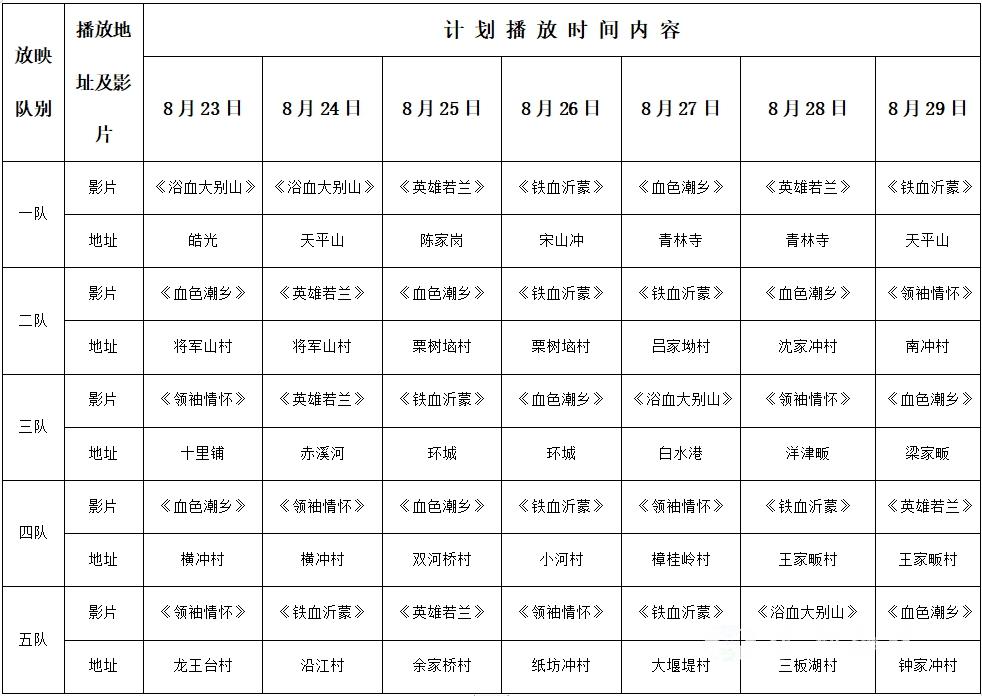 | 放映队别 | 播放地址及影片 | 计划播放时间内容 | | | | | | |
|---|---|---|---|---|---|---|---|---|
| | | 8月23日 | 8月24日 | 8月25日 | 8月26日 | 8月27日 | 8月28日 | 8月29日 |
| 一队 | 影片 | 《浴血大别山》 | 《浴血大别山》 | 《英雄若兰》 | 《铁血沂蒙》 | 《血色潮乡》 | 《英雄若兰》 | 《铁血沂蒙》 |
| | 地址 | 皓光 | 天平山 | 陈家岗 | 宋山冲 | 青林寺 | 青林寺 | 天平山 |
| 二队 | 影片 | 《血色潮乡》 | 《英雄若兰》 | 《血色潮乡》 | 《铁血沂蒙》 | 《铁血沂蒙》 | 《血色潮乡》 | 《领袖情怀》 |
| | 地址 | 将军山村 | 将军山村 | 栗树垴村 | 栗树垴村 | 吕家坳村 | 沈家冲村 | 南冲村 |
| 三队 | 影片 | 《领袖情怀》 | 《英雄若兰》 | 《铁血沂蒙》 | 《血色潮乡》 | 《浴血大别山》 | 《领袖情怀》 | 《血色潮乡》 |
| | 地址 | 十里铺 | 赤溪河 | 环城 | 环城 | 白水港 | 洋津畈 | 梁家畈 |
| 四队 | 影片 | 《血色潮乡》 | 《领袖情怀》 | 《血色潮乡》 | 《铁血沂蒙》 | 《领袖情怀》 | 《铁血沂蒙》 | 《英雄若兰》 |
| | 地址 | 横冲村 | 横冲村 | 双河桥村 | 小河村 | 樟桂岭村 | 王家畈村 | 王家畈村 |
| 五队 | 影片 | 《领袖情怀》 | 《铁血沂蒙》 | 《英雄若兰》 | 《领袖情怀》 | 《铁血沂蒙》 | 《浴血大别山》 | 《血色潮乡》 |
| | 地址 | 龙王台村 | 沿江村 | 余家桥村 | 纸坊冲村 | 大堰堤村 | 三板湖村 | 钟家冲村 |